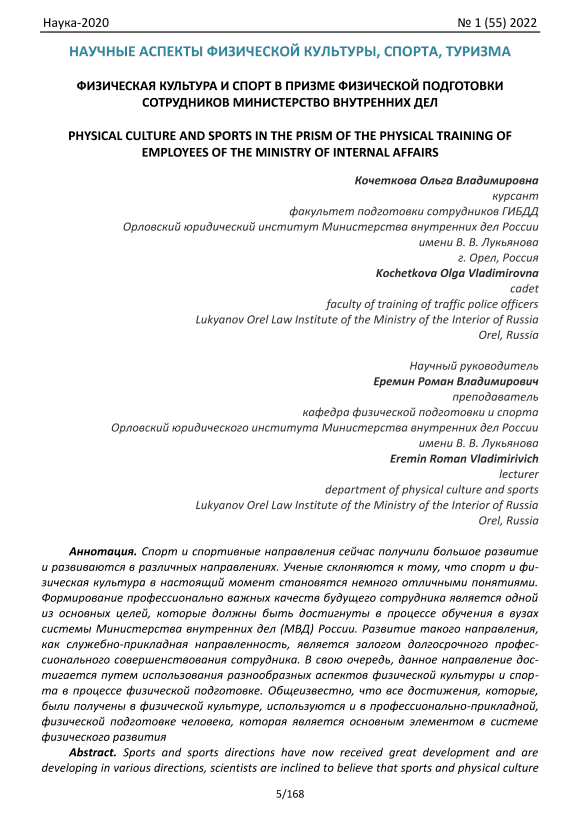 Наука-2020 № 1 (55) 2022

НАУЧНЫЕ АСПЕКТЫ ФИЗИЧЕСКОЙ КУЛЬТУРЫ, СПОРТА, ТУРИЗМА

ФИЗИЧЕСКАЯ КУЛЬТУРА И СПОРТ В ПРИЗМЕ ФИЗИЧЕСКОЙ ПОДГОТОВКИ СОТРУДНИКОВ МИНИСТЕРСТВО ВНУТРЕННИХ ДЕЛ

PHYSICAL CULTURE AND SPORTS IN THE PRISM OF THE PHYSICAL TRAINING OF EMPLOYEES OF THE MINISTRY OF INTERNAL AFFAIRS

Кочеткова Ольга Владимировна
курсант
факультет подготовки сотрудников ГИБДД
Орловский юридический институт Министерства внутренних дел России
имени В. В. Лукьянова
г. Орел, Россия
Kochetkova Olga Vladimirovna
cadet
faculty of training of traffic police officers
Lukyanov Orel Law Institute of the Ministry of the Interior of Russia
Orel, Russia

Научный руководитель
Еремин Роман Владимирович
преподаватель
кафедра физической подготовки и спорта
Орловский юридического института Министерства внутренних дел России
имени В. В. Лукьянова
Eremin Roman Vladimirivich
lecturer
department of physical culture and sports
Lukyanov Orel Law Institute of the Ministry of the Interior of Russia
Orel, Russia

Аннотация. Спорт и спортивные направления сейчас получили большое развитие и развиваются в различных направлениях. Ученые склоняются к тому, что спорт и физическая культура в настоящий момент становятся немного отличными понятиями. Формирование профессионально важных качеств будущего сотрудника является одной из основных целей, которые должны быть достигнуты в процессе обучения в вузах системы Министерства внутренних дел (МВД) России. Развитие такого направления, как служебно-прикладная направленность, является залогом долгосрочного профессионального совершенствования сотрудника. В свою очередь, данное направление достигается путем использования разнообразных аспектов физической культуры и спорта в процессе физической подготовке. Общеизвестно, что все достижения, которые, были получены в физической культуре, используются и в профессионально-прикладной, физической подготовке человека, которая является основным элементом в системе физического развития

Abstract. Sports and sports directions have now received great development and are developing in various directions, scientists are inclined to believe that sports and physical culture

5/168